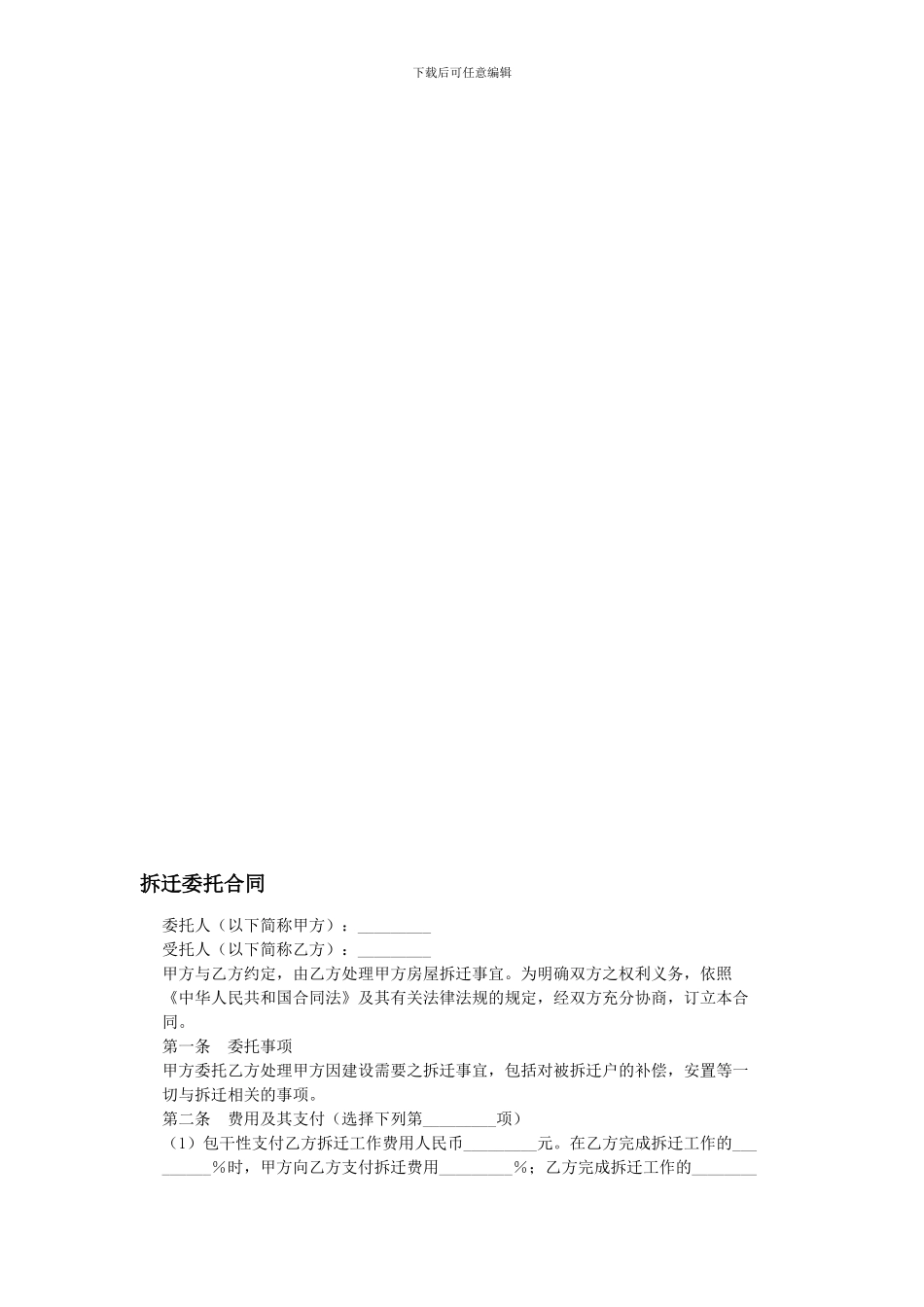 下载后可任意编辑

拆迁委托合同

委托人（以下简称甲方）：_________

受托人（以下简称乙方）：_________

甲方与乙方约定，由乙方处理甲方房屋拆迁事宜。为明确双方之权利义务，依照《中华人民共和国合同法》及其有关法律法规的规定，经双方充分协商，订立本合同。

第一条　委托事项

甲方委托乙方处理甲方因建设需要之拆迁事宜，包括对被拆迁户的补偿，安置等一切与拆迁相关的事项。

第二条　费用及其支付（选择下列第_________项）

（1）包干性支付乙方拆迁工作费用人民币_________元。在乙方完成拆迁工作的_________%时，甲方向乙方支付拆迁费用_________%；乙方完成拆迁工作的________